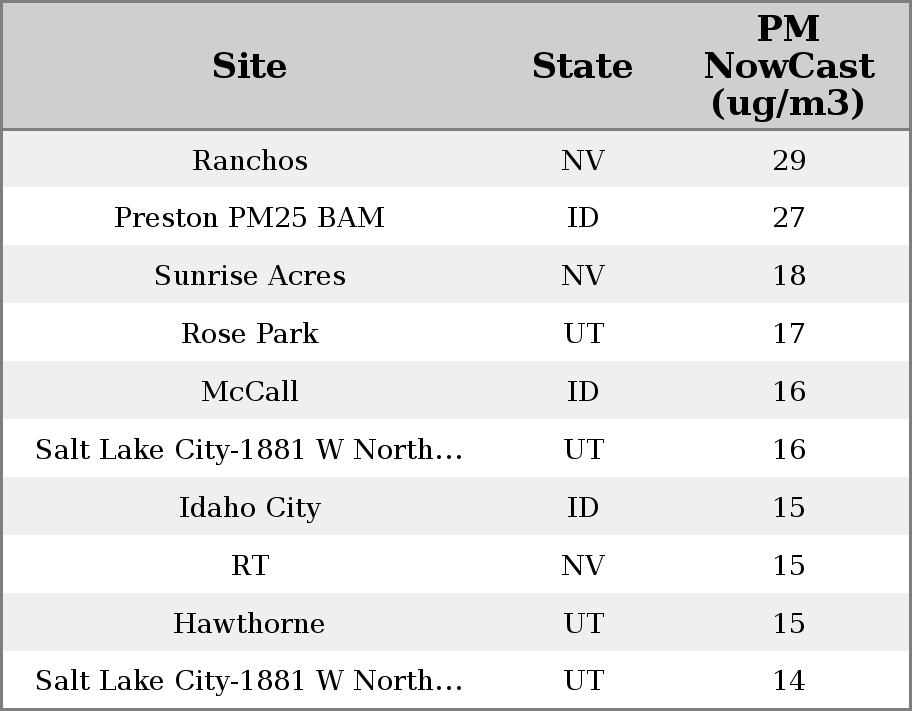 | Site | State | PM NowCast (ug/m3) |
|---|---|---|
| Ranchos | NV | 29 |
| Preston PM25 BAM | ID | 27 |
| Sunrise Acres | NV | 18 |
| Rose Park | UT | 17 |
| McCall | ID | 16 |
| Salt Lake City-1881 W North... | UT | 16 |
| Idaho City | ID | 15 |
| RT | NV | 15 |
| Hawthorne | UT | 15 |
| Salt Lake City-1881 W North... | UT | 14 |